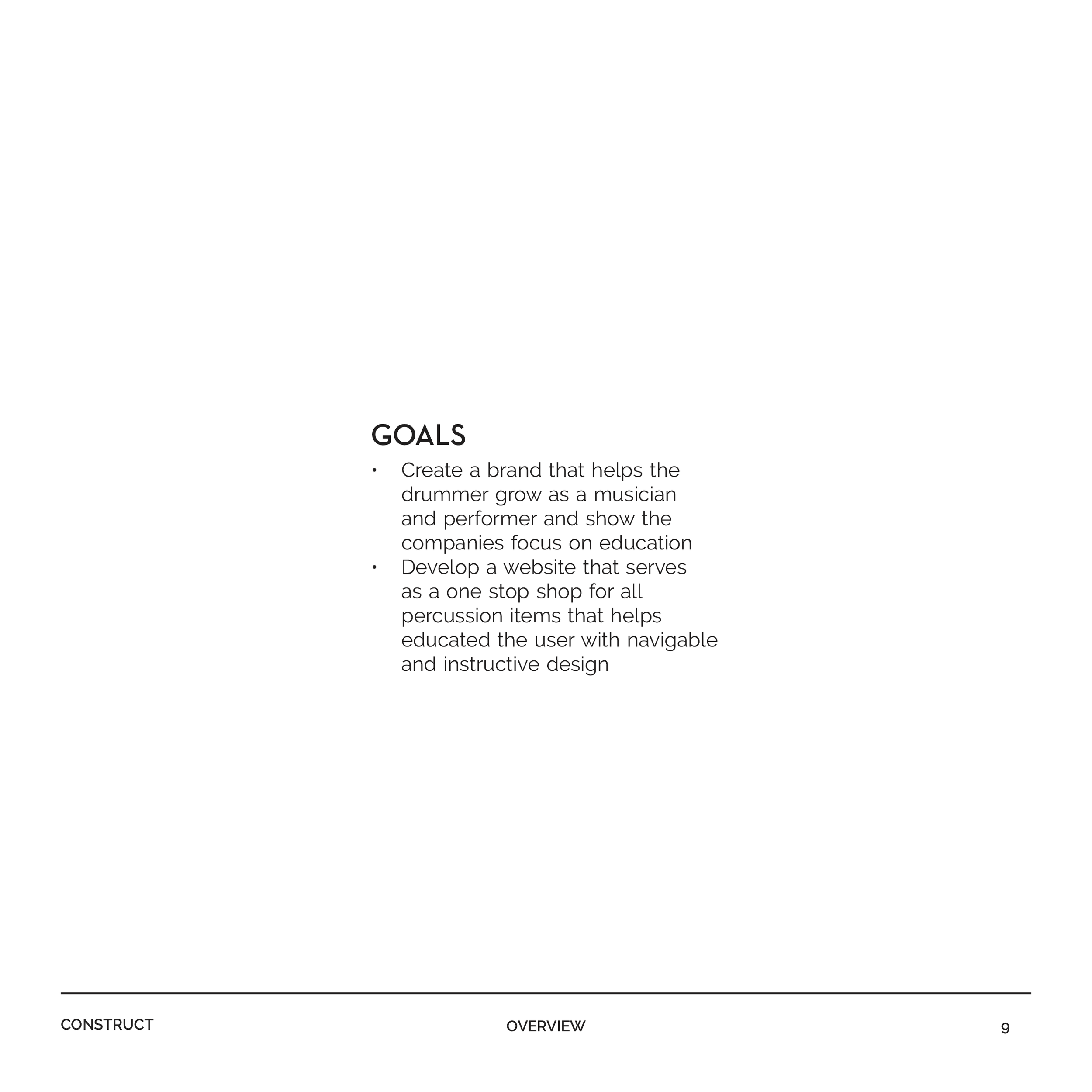 GOALS

• Create a brand that helps the drummer grow as a musician and performer and show the companies focus on education
• Develop a website that serves as a one stop shop for all percussion items that helps educated the user with navigable and instructive design

CONSTRUCT

OVERVIEW

9